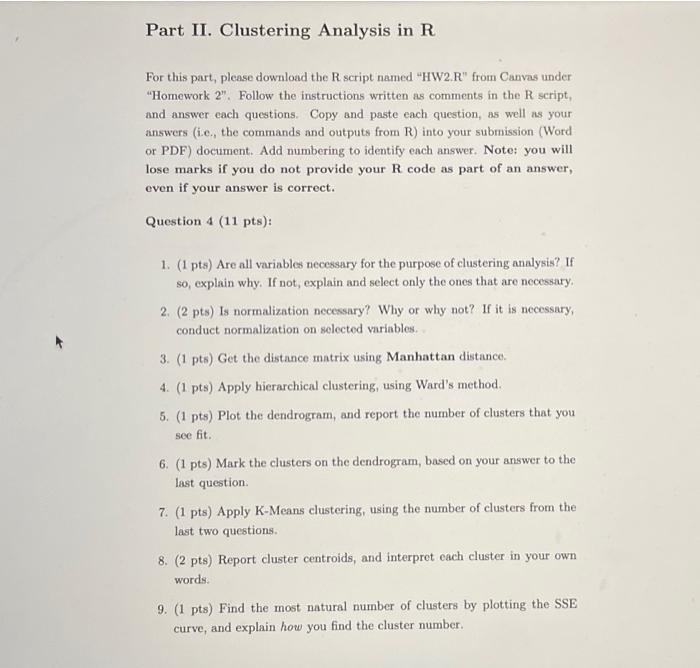 Part II. Clustering Analysis in R

For this part, please download the R script named "HW2.R" from Canvas under "Homework 2". Follow the instructions written as comments in the R script, and answer each questions. Copy and paste each question, as well as your answers (i.e., the commands and outputs from R) into your submission (Word or PDF) document. Add numbering to identify each answer. Note: you will lose marks if you do not provide your R code as part of an answer, even if your answer is correct.

Question 4 (11 pts):

1. (1 pts) Are all variables necessary for the purpose of clustering analysis? If so, explain why. If not, explain and select only the ones that are necessary.

2. (2 pts) Is normalization necessary? Why or why not? If it is necessary, conduct normalization on selected variables.

3. (1 pts) Get the distance matrix using Manhattan distance.

4. (1 pts) Apply hierarchical clustering, using Ward's method.

5. (1 pts) Plot the dendrogram, and report the number of clusters that you see fit.

6. (1 pts) Mark the clusters on the dendrogram, based on your answer to the last question.

7. (1 pts) Apply K-Means clustering, using the number of clusters from the last two questions.

8. (2 pts) Report cluster centroids, and interpret each cluster in your own words.

9. (1 pts) Find the most natural number of clusters by plotting the SSE curve, and explain how you find the cluster number.